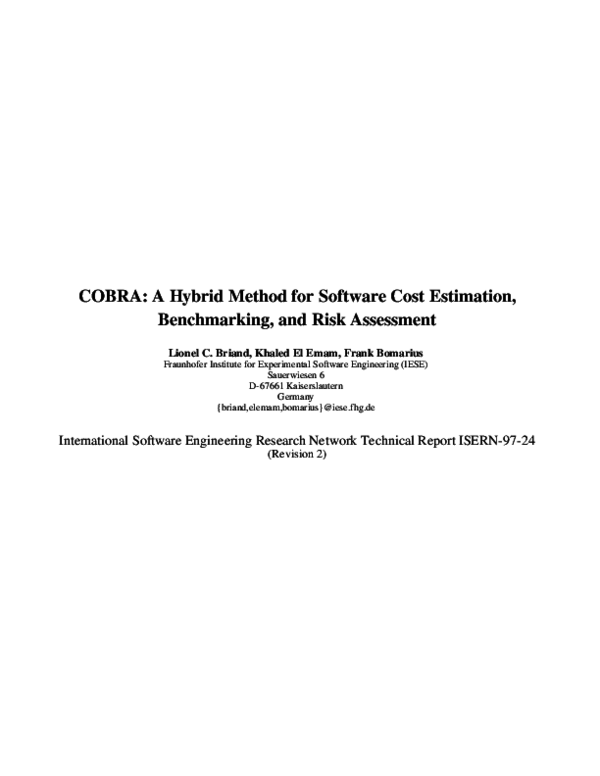 COBRA: A Hybrid Method for Software Cost Estimation, Benchmarking, and Risk Assessment

Lionel C. Briand, Khaled El Emam, Frank Bomarius
Fraunhofer Institute for Experimental Software Engineering (IESE)
Sauerwiesen 6
D-67661 Kaiserslautern
Germany
{briand,elemam,bomarius}@iese.fhg.de

International Software Engineering Research Network Technical Report ISERN-97-24
(Revision 2)